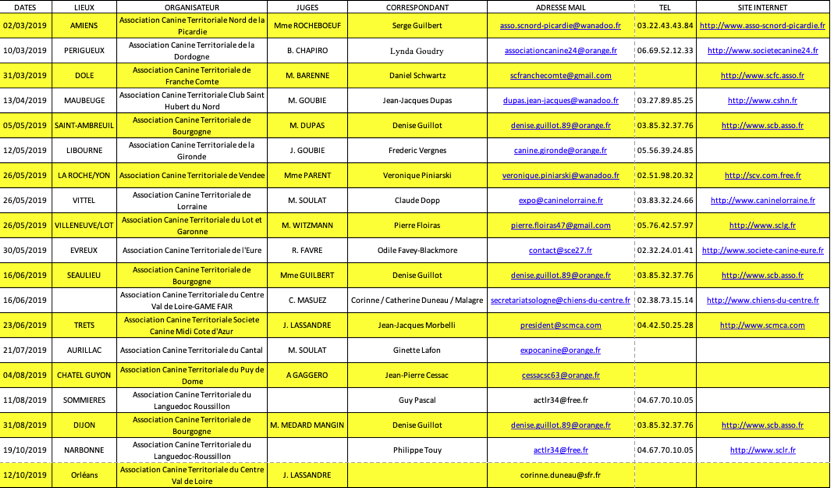 | DATES | LIEUX | ORGANISATEUR | JUGES | CORRESPONDANT | ADRESSE MAIL | TEL | SITE INTERNET |
|---|---|---|---|---|---|---|---|
| 02/03/2019 | AMIENS | Association Canine Territoriale Nord de la Picardie | Mme ROCHEBOEUF | Serge Guilbert | asso.scnord-picardie@wanadoo.fr | 03.22.43.43.84 | http://www.asso-scnord-picardie.fr |
| 10/03/2019 | PERIGUEUX | Association Canine Territoriale de la Dordogne | B. CHAPIRO | Lynda Goudry | associationcanine24@orange.fr | 06.69.52.12.33 | http://www.societecanine24.fr |
| 31/03/2019 | DOLE | Association Canine Territoriale de Franche Comte | M. BARENNE | Daniel Schwartz | scfranchecomte@gmail.com | | http://www.scfc.asso.fr |
| 13/04/2019 | MAUBEUGE | Association Canine Territoriale Club Saint Hubert du Nord | M. GOUBIE | Jean-Jacques Dupas | dupas.jean-jacques@wanadoo.fr | 03.27.89.85.25 | http://www.cshn.fr |
| 05/05/2019 | SAINT-AMBREUIL | Association Canine Territoriale de Bourgogne | M. DUPAS | Denise Guillot | denise.guillot.89@orange.fr | 03.85.32.37.76 | http://www.scb.asso.fr |
| 12/05/2019 | LIBOURNE | Association Canine Territoriale de la Gironde | J. GOUBIE | Frederic Vergnes | canine.gironde@orange.fr | 05.56.39.24.85 | |
| 26/05/2019 | LA ROCHE/YON | Association Canine Territoriale de Vendee | Mme PARENT | Veronique Piniarski | veronique.piniarski@wanadoo.fr | 02.51.98.20.32 | http://scv.com.free.fr |
| 26/05/2019 | VITTEL | Association Canine Territoriale de Lorraine | M. SOULAT | Claude Dopp | expo@caninelorraine.fr | 03.83.32.24.66 | http://www.caninelorraine.fr |
| 26/05/2019 | VILLENEUVE/LOT | Association Canine Territoriale du Lot et Garonne | M. WITZMANN | Pierre Floiras | pierre.floiras47@gmail.com | 05.76.42.57.97 | http://www.sclg.fr |
| 30/05/2019 | EVREUX | Association Canine Territoriale de l'Eure | R. FAVRE | Odile Favey-Blackmore | contact@sce27.fr | 02.32.24.01.41 | http://www.societe-canine-eure.fr |
| 16/06/2019 | SEAULIEU | Association Canine Territoriale de Bourgogne | Mme GUILBERT | Denise Guillot | denise.guillot.89@orange.fr | 03.85.32.37.76 | http://www.scb.asso.fr |
| 16/06/2019 | | Association Canine Territoriale du Centre Val de Loire-GAME FAIR | C. MASUEZ | Corinne / Catherine Duneau / Malagre | secretariatsologne@chiens-du-centre.fr | 02.38.73.15.14 | http://www.chiens-du-centre.fr |
| 23/06/2019 | TRETS | Association Canine Territoriale Societe Canine Midi Cote d'Azur | J. LASSANDRE | Jean-Jacques Morbelli | president@scmca.com | 04.42.50.25.28 | http://www.scmca.com |
| 21/07/2019 | AURILLAC | Association Canine Territoriale du Cantal | M. SOULAT | Ginette Lafon | expocanine@orange.fr | | |
| 04/08/2019 | CHATEL GUYON | Association Canine Territoriale du Puy de Dome | A GAGGERO | Jean-Pierre Cessac | cessacsc63@orange.fr | | |
| 11/08/2019 | SOMMIERES | Association Canine Territoriale du Languedoc Roussillon | | Guy Pascal | actlr34@free.fr | 04.67.70.10.05 | |
| 31/08/2019 | DIJON | Association Canine Territoriale de Bourgogne | M. MEDARD MANGIN | Denise Guillot | denise.guillot.89@orange.fr | 03.85.32.37.76 | http://www.scb.asso.fr |
| 19/10/2019 | NARBONNE | Association Canine Territoriale du Languedoc-Roussillon | | Philippe Touy | actlr34@free.fr | 04.67.70.10.05 | http://www.sclr.fr |
| 12/10/2019 | Orléans | Association Canine Territoriale du Centre Val de Loire | J. LASSANDRE | | corinne.duneau@sfr.fr | | |